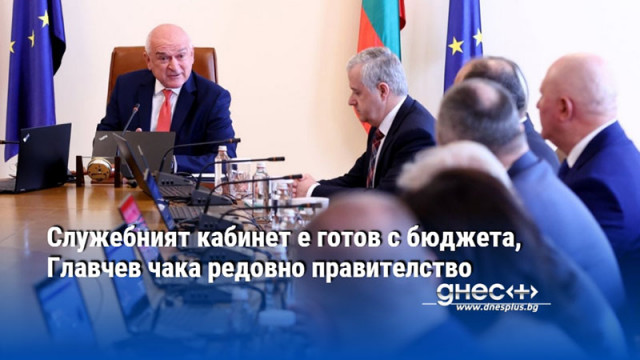 Служебният кабинет е готов с бюджета, Главчев чака редовно правителство

днес+
www.dnesplus.bg